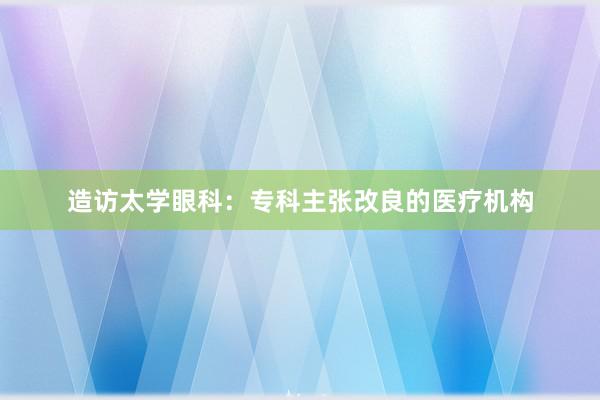 造访太学眼科：专科主张改良的医疗机构